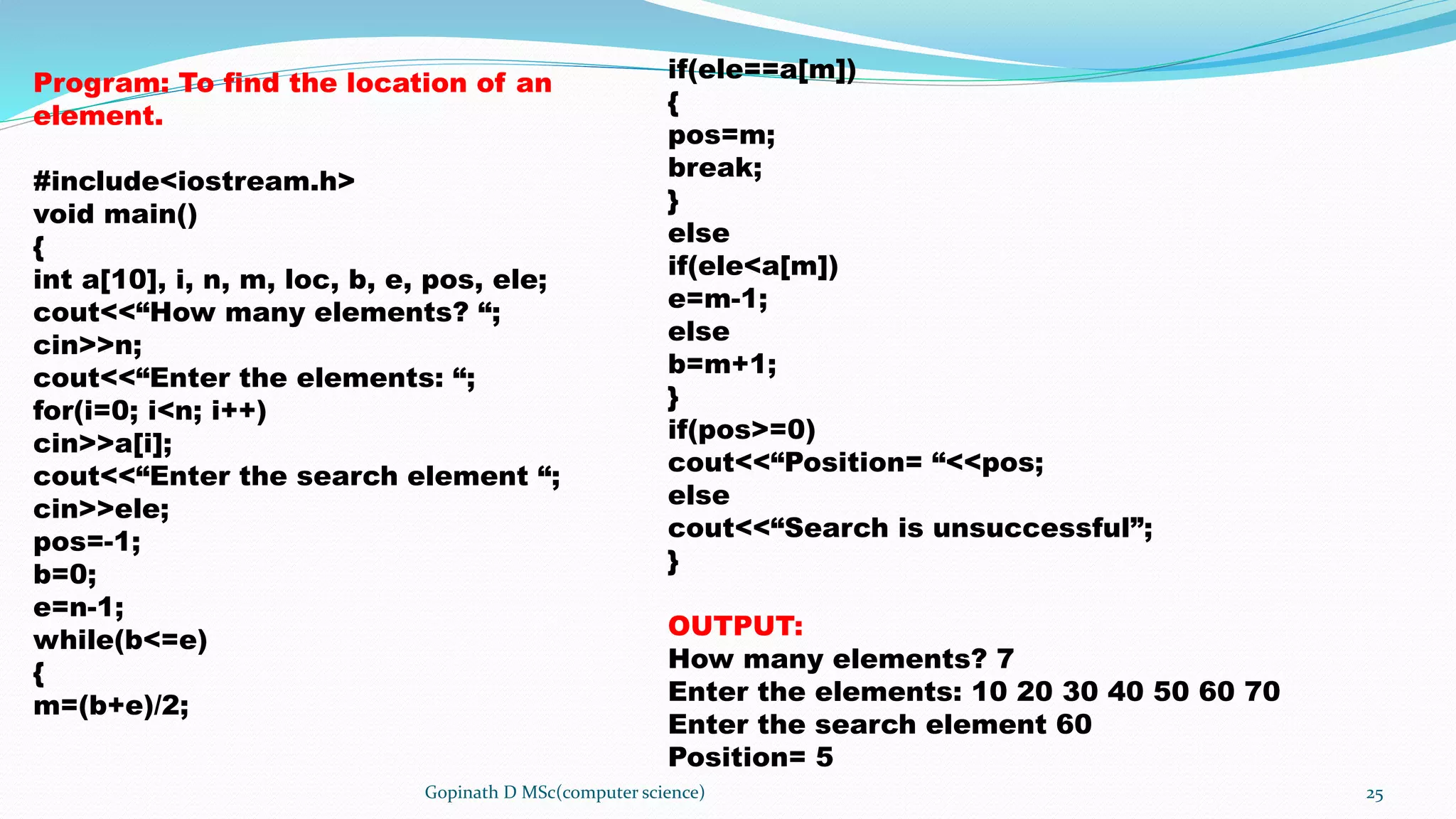 Program: To find the location of an element.

#include<iostream.h>
void main()
{
int a[10], i, n, m, loc, b, e, pos, ele;
cout<<"How many elements? ";
cin>>n;
cout<<"Enter the elements: ";
for(i=0; i<n; i++)
cin>>a[i];
cout<<"Enter the search element ";
cin>>ele;
pos=-1;
b=0;
e=n-1;
while(b<=e)
{
m=(b+e)/2;

if(ele==a[m])
{
pos=m;
break;
}
else
if(ele<a[m])
e=m-1;
else
b=m+1;
}
if(pos>=0)
cout<<"Position= "<<pos;
else
cout<<"Search is unsuccessful";
}

OUTPUT:
How many elements? 7
Enter the elements: 10 20 30 40 50 60 70
Enter the search element 60
Position= 5

Gopinath D MSc(computer science)

25